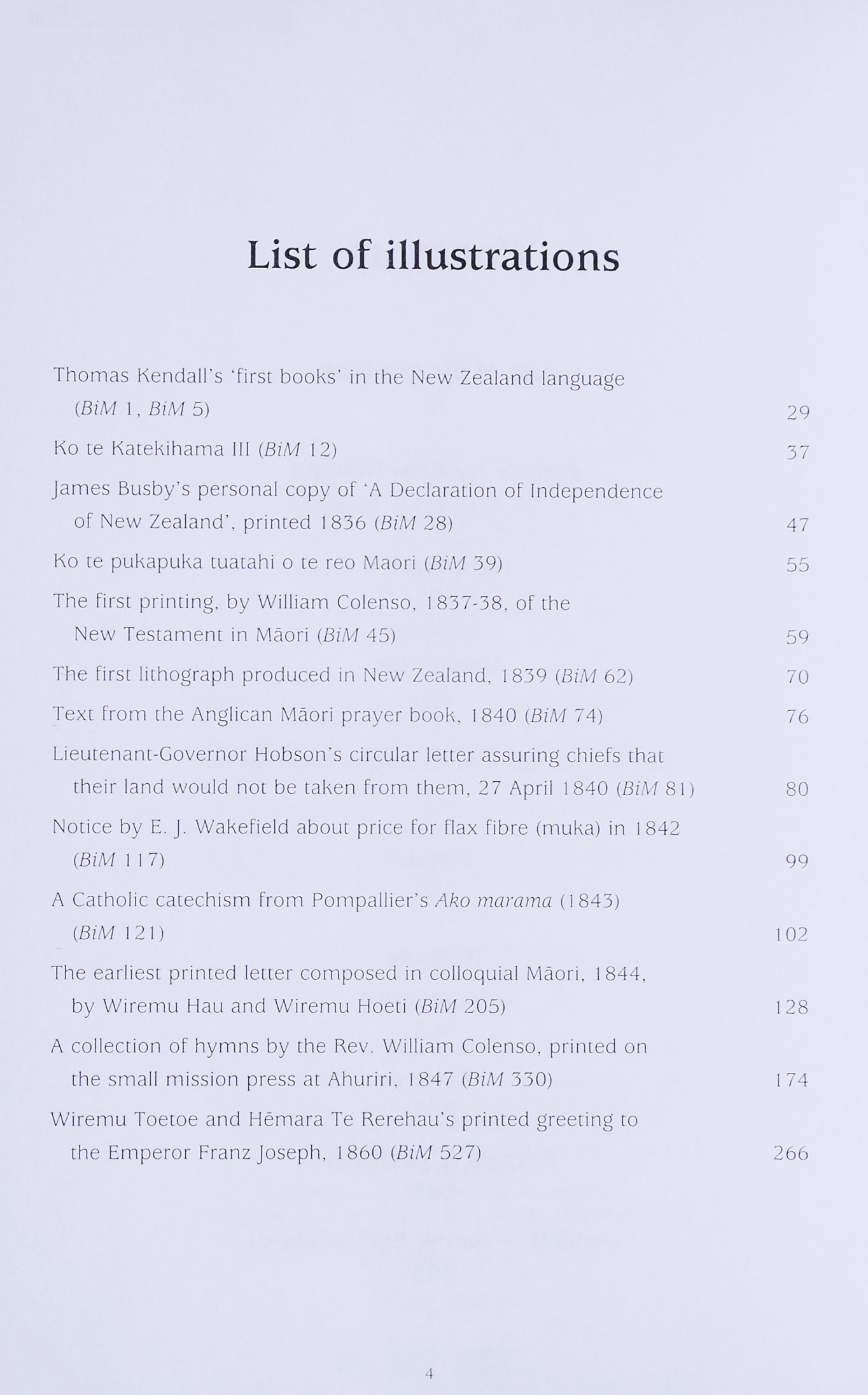 List of illustrations

Thomas Kendall's 'first books' in the New Zealand language (BiM 1, BiM 5) 29

Ko te Katekihama III (BiM 12) 37

James Busby's personal copy of 'A Declaration of Independence of New Zealand', printed 1836 (BiM 28) 47

Ko te pukapuka tuatahi o te reo Maori (BiM 39) 55

The first printing, by William Colenso, 1837-38, of the New Testament in Māori (BiM 45) 59

The first lithograph produced in New Zealand, 1839 (BiM 62) 70

Text from the Anglican Māori prayer book, 1840 (BiM 74) 76

Lieutenant-Governor Hobson's circular letter assuring chiefs that their land would not be taken from them, 27 April 1840 (BiM 81) 80

Notice by E. J. Wakefield about price for flax fibre (muka) in 1842 (BiM 117) 99

A Catholic catechism from Pompallier's Ako marama (1843) (BiM 121) 102

The earliest printed letter composed in colloquial Māori, 1844, by Wiremu Hau and Wiremu Hoeti (BiM 205) 128

A collection of hymns by the Rev. William Colenso, printed on the small mission press at Ahuriri, 1847 (BiM 330) 174

Wiremu Toetoe and Hēmara Te Rerehau's printed greeting to the Emperor Franz Joseph, 1860 (BiM 527) 266

4